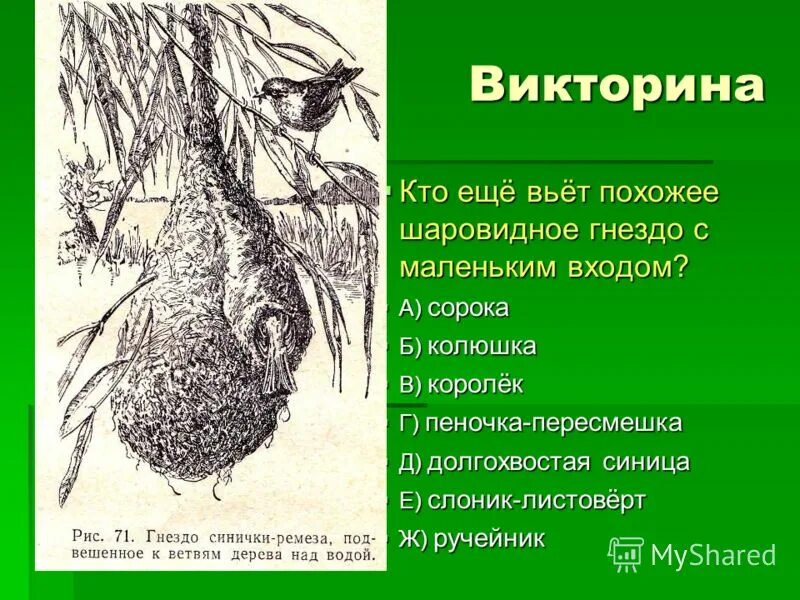 Викторина

Кто ещё вьёт похожее шаровидное гнездо с маленьким входом?

А) сорока

Б) колюшка

В) королёк

Г) пеночка-пересмешка

Д) долгохвостая синица

Е) слоник-листовёрт

Ж) ручейник

Рис. 71. Гнездо синички-ремеза, подвешенное к ветвям дерева над водой.

MyShared